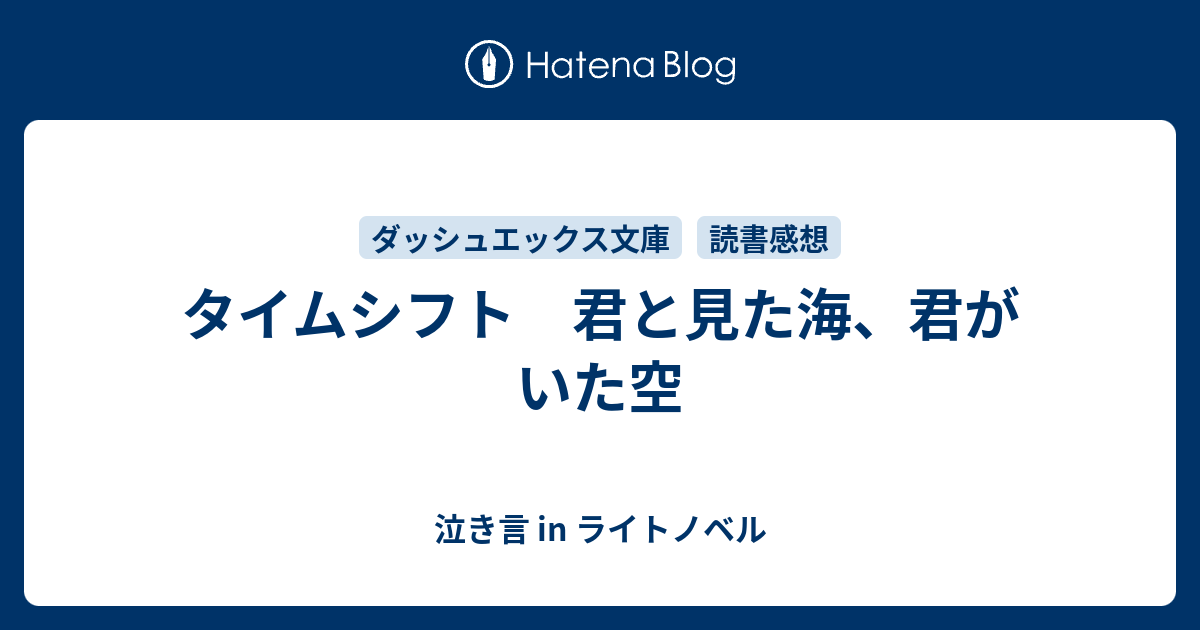 Hatena Blog

ダッシュエックス文庫 読書感想

タイムシフト　君と見た海、君がいた空

泣き言 in ライトノベル